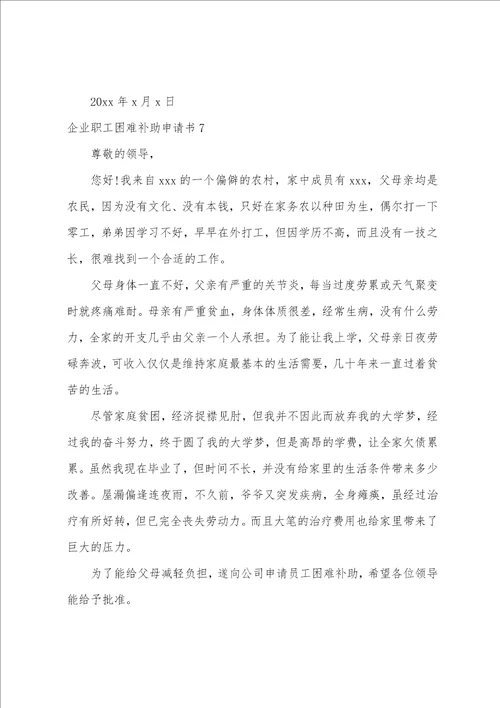 20xx 年 x 月 x 日

企业职工困难补助申请书 7

尊敬的领导，

您好！我来自 xxx 的一个偏僻的农村，家中成员有 xxx，父母亲均是农民，因为没有文化、没有本钱，只好在家务农以种田为生，偶尔打一下零工，弟弟因学习不好，早早在外打工，但因学历不高，而且没有一技之长，很难找到一个合适的工作。

父母身体一直不好，父亲有严重的关节炎，每当过度劳累或天气聚变时就疼痛难耐。母亲有严重贫血，身体体质很差，经常生病，没有什么劳力，全家的开支几乎由父亲一个人承担。为了能让我上学，父母亲日夜劳碌奔波，可收入仅仅是维持家庭最基本的生活需要，几十年来一直过着贫苦的生活。

尽管家庭贫困，经济捉襟见肘，但我并不因此而放弃我的大学梦，经过我的奋斗努力，终于圆了我的大学梦，但是高昂的学费，让全家欠债累累。虽然我现在毕业了，但时间不长，并没有给家里的生活条件带来多少改善。屋漏偏逢连夜雨，不久前，爷爷又突发疾病，全身瘫痪，虽经过治疗有所好转，但已完全丧失劳动力。而且大笔的治疗费用也给家里带来了巨大的压力。

为了能给父母减轻负担，遂向公司申请员工困难补助，希望各位领导能给予批准。